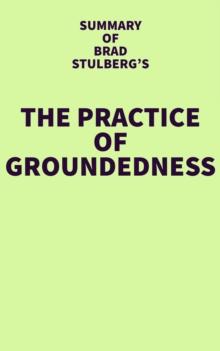 SUMMARY OF BRAD STULBERG'S

THE PRACTICE OF GROUNDEDNESS